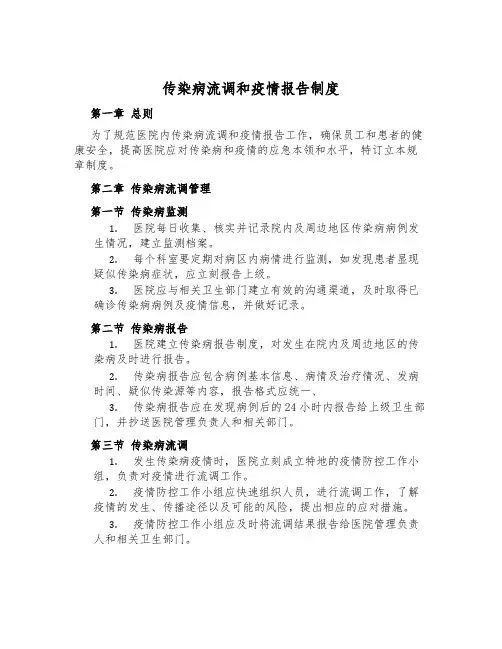 传染病流调和疫情报告制度

第一章 总则

为了规范医院内传染病流调和疫情报告工作，确保员工和患者的健康安全，提高医院应对传染病和疫情的应急本领和水平，特订立本规章制度。

第二章 传染病流调管理

第一节 传染病监测

1. 医院每日收集、核实并记录院内及周边地区传染病病例发生情况，建立监测档案。

2. 每个科室要定期对病区内病情进行监测，如发现患者显现疑似传染病症状，应立刻报告上级。

3. 医院应与相关卫生部门建立有效的沟通渠道，及时取得已确诊传染病病例及疫情信息，并做好记录。

第二节 传染病报告

1. 医院建立传染病报告制度，对发生在院内及周边地区的传染病及时进行报告。

2. 传染病报告应包含病例基本信息、病情及治疗情况、发病时间、疑似传染源等内容，报告格式应统一、

3. 传染病报告应在发现病例后的24小时内报告给上级卫生部门，并抄送医院管理负责人和相关部门。

第三节 传染病流调

1. 发生传染病疫情时，医院立刻成立特地的疫情防控工作小组，负责对疫情进行流调工作。

2. 疫情防控工作小组应快速组织人员，进行流调工作，了解疫情的发生、传播途径以及可能的风险，提出相应的应对措施。

3. 疫情防控工作小组应及时将流调结果报告给医院管理负责人和相关卫生部门。